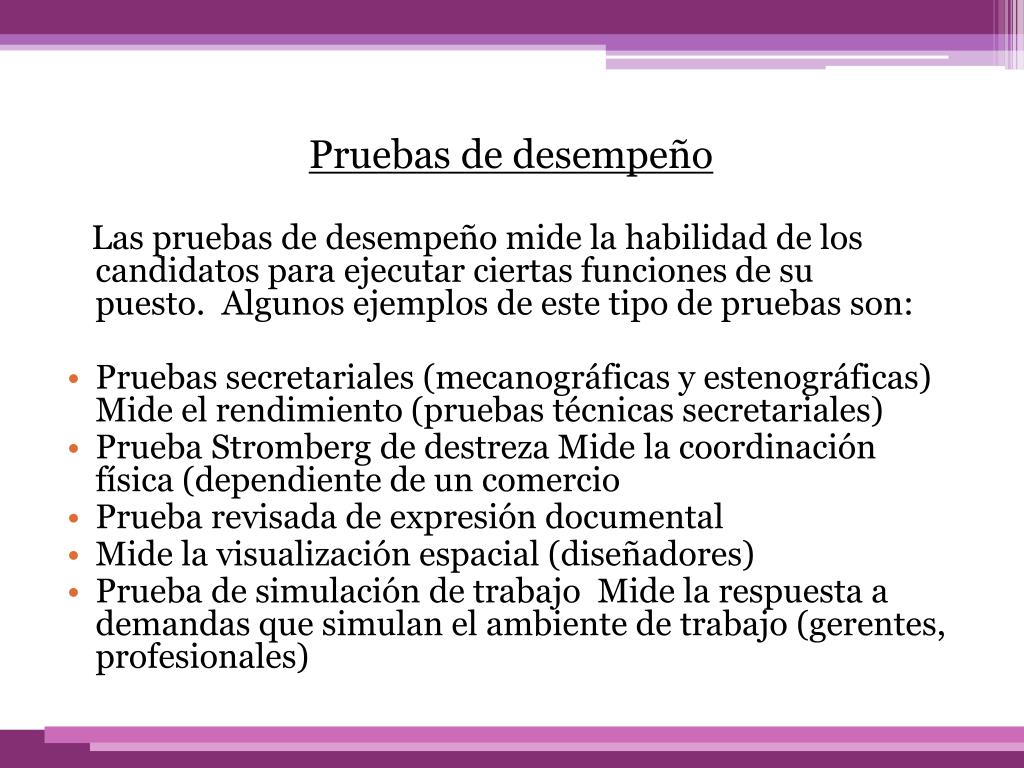 Pruebas de desempeño

Las pruebas de desempeño mide la habilidad de los candidatos para ejecutar ciertas funciones de su puesto.  Algunos ejemplos de este tipo de pruebas son:

• Pruebas secretariales (mecanográficas y estenográficas) Mide el rendimiento (pruebas técnicas secretariales)
• Prueba Stromberg de destreza Mide la coordinación física (dependiente de un comercio
• Prueba revisada de expresión documental
• Mide la visualización espacial (diseñadores)
• Prueba de simulación de trabajo  Mide la respuesta a demandas que simulan el ambiente de trabajo (gerentes, profesionales)